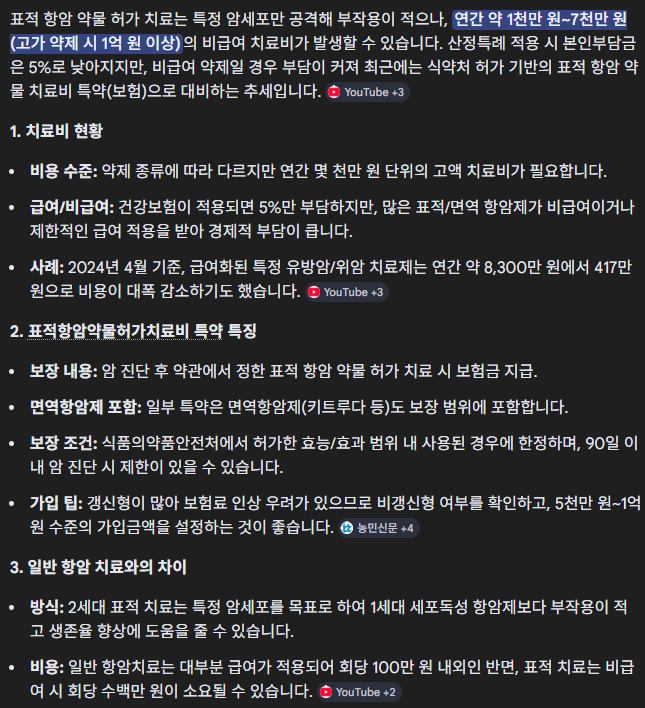 표적 항암 약물 허가 치료는 특정 암세포만 공격해 부작용이 적으나, 연간 약 1천만 원~7천만 원 (고가 약제 시 1억 원 이상)의 비급여 치료비가 발생할 수 있습니다. 산정특례 적용 시 본인부담금은 5%로 낮아지지만, 비급여 약제일 경우 부담이 커져 최근에는 식약처 허가 기반의 표적 항암 약물 치료비 특약(보험)으로 대비하는 추세입니다. YouTube +3

1. 치료비 현황

• 비용 수준: 약제 종류에 따라 다르지만 연간 몇 천만 원 단위의 고액 치료비가 필요합니다.

• 급여/비급여: 건강보험이 적용되면 5%만 부담하지만, 많은 표적/면역 항암제가 비급여이거나 제한적인 급여 적용을 받아 경제적 부담이 큽니다.

• 사례: 2024년 4월 기준, 급여화된 특정 유방암/위암 치료제는 연간 약 8,300만 원에서 417만 원으로 비용이 대폭 감소하기도 했습니다. YouTube +3

2. 표적항암약물허가치료비 특약 특징

• 보장 내용: 암 진단 후 약관에서 정한 표적 항암 약물 허가 치료 시 보험금 지급.

• 면역항암제 포함: 일부 특약은 면역항암제(키트루다 등)도 보장 범위에 포함합니다.

• 보장 조건: 식품의약품안전처에서 허가한 효능/효과 범위 내 사용된 경우에 한정하며, 90일 이내 암 진단 시 제한이 있을 수 있습니다.

• 가입 팁: 갱신형이 많아 보험료 인상 우려가 있으므로 비갱신형 여부를 확인하고, 5천만 원~1억 원 수준의 가입금액을 설정하는 것이 좋습니다. 농민신문 +4

3. 일반 항암 치료와의 차이

• 방식: 2세대 표적 치료는 특정 암세포를 목표로 하여 1세대 세포독성 항암제보다 부작용이 적고 생존율 향상에 도움을 줄 수 있습니다.

• 비용: 일반 항암치료는 대부분 급여가 적용되어 회당 100만 원 내외인 반면, 표적 치료는 비급여 시 회당 수백만 원이 소요될 수 있습니다. YouTube +2